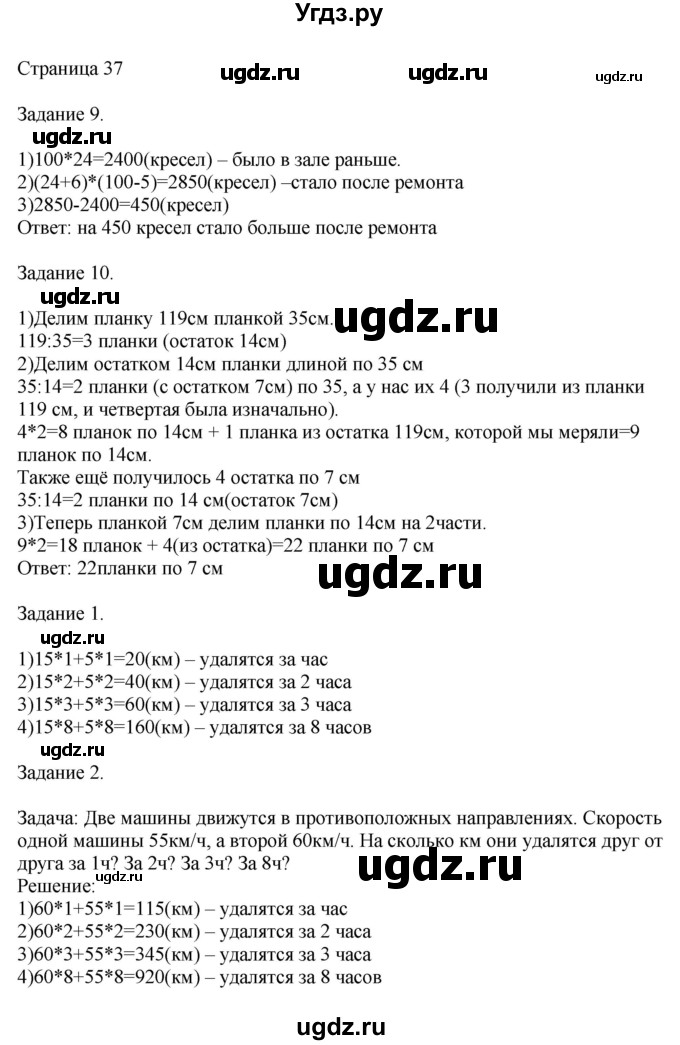 Угдз.ру

Страница 37 ugdz.ru ugdz.ru ugdz.ru

Задание 9.
ugdz.ru
1)100*24=2400(кресел) – было в зале раньше.
2)(24+6)*(100-5)=2850(кресел) –стало после ремонта
3)2850-2400=450(кресел)
Ответ: на 450 кресел стало больше после ремонта

Задание 10.
ugdz.ru
1)Делим планку 119см планкой 35см. ugdz.ru
119:35=3 планки (остаток 14см)
2)Делим остатком 14см планки длиной по 35 см
35:14=2 планки (с остатком 7см) по 35, а у нас их 4 (3 получили из планки 119 см, и четвертая была изначально).
4*2=8 планок по 14см + 1 планка из остатка 119см, которой мы меряли=9 планок по 14см.
Также ещё получилось 4 остатка по 7 см
35:14=2 планки по 14 см(остаток 7см)
3)Теперь планкой 7см делим планки по 14см на 2части.
9*2=18 планок + 4(из остатка)=22 планки по 7 см
Ответ: 22планки по 7 см
ugdz.ru

Задание 1.
ugdz.ru
1)15*1+5*1=20(км) – удалятся за час
2)15*2+5*2=40(км) – удалятся за 2 часа
3)15*3+5*3=60(км) – удалятся за 3 часа
4)15*8+5*8=160(км) – удалятся за 8 часов
ugdz.ru
Задание 2.

Задача: Две машины движутся в противоположных направлениях. Скорость одной машины 55км/ч, а второй 60км/ч. На сколько км они удалятся друг от друга за 1ч? За 2ч? За 3ч? За 8ч?
ugdz.ru
Решение:
ugdz.ru
1)60*1+55*1=115(км) – удалятся за час
2)60*2+55*2=230(км) – удалятся за 2 часа
3)60*3+55*3=345(км) – удалятся за 3 часа
4)60*8+55*8=920(км) – удалятся за 8 часов

ugdz.ru